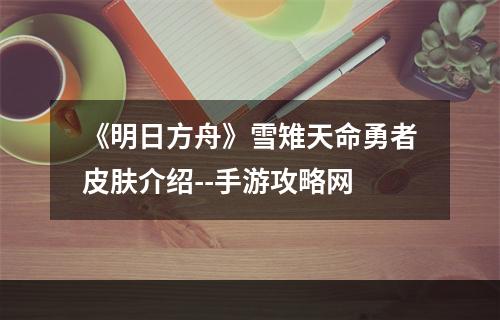 《明日方舟》雪雉天命勇者皮肤介绍--手游攻略网